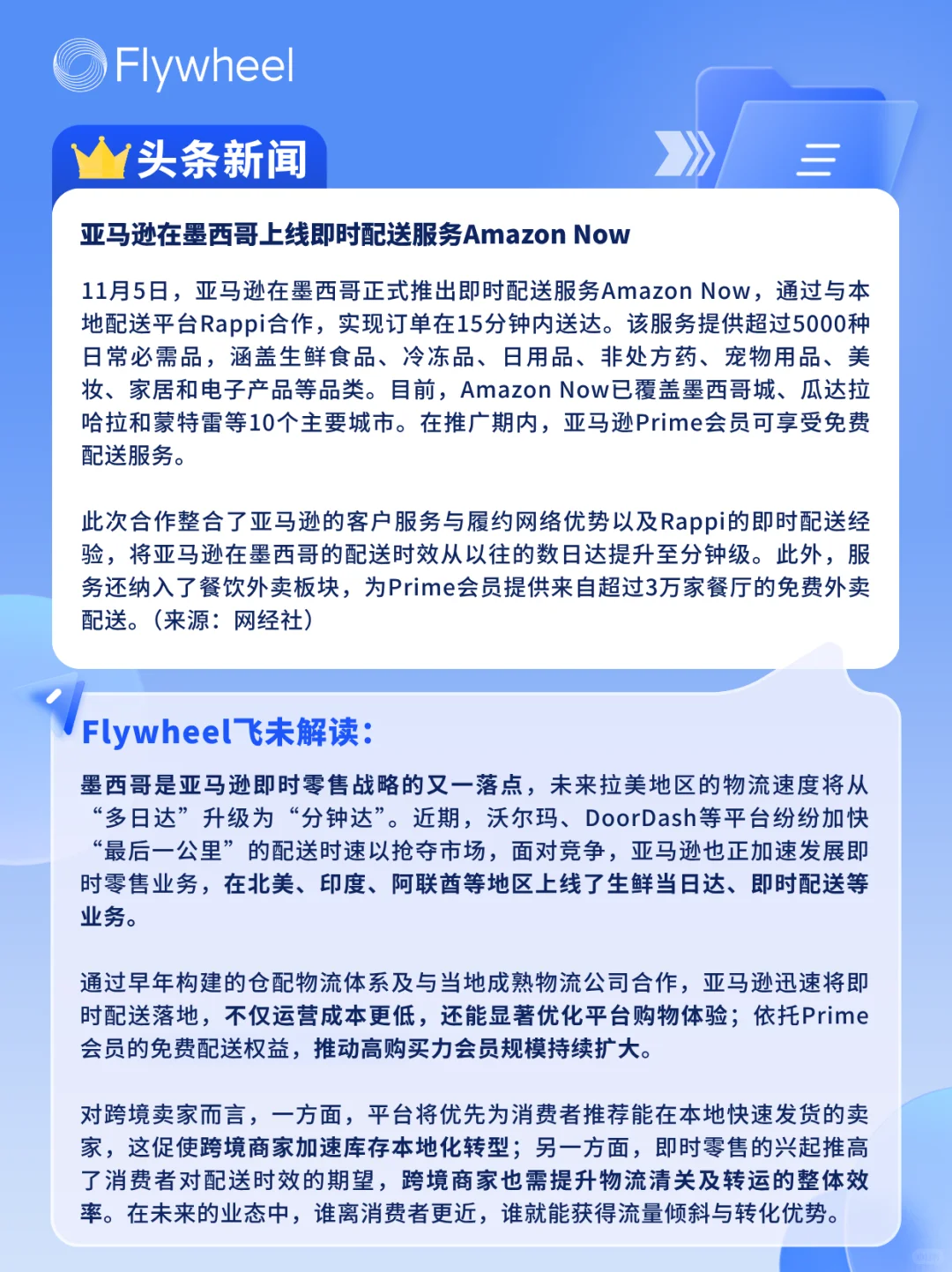 Flywheel

头条新闻

亚马逊在墨西哥上线即时配送服务Amazon Now

11月5日，亚马逊在墨西哥正式推出即时配送服务Amazon Now，通过与本地配送平台Rappi合作，实现订单在15分钟内送达。该服务提供超过5000种日常必需品，涵盖生鲜食品、冷冻品、日用品、非处方药、宠物用品、美妆、家居和电子产品等品类。目前，Amazon Now已覆盖墨西哥城、瓜达拉哈拉和蒙特雷等10个主要城市。在推广期内，亚马逊Prime会员可享受免费配送服务。

此次合作整合了亚马逊的客户服务与履约网络优势以及Rappi的即时配送经验，将亚马逊在墨西哥的配送时效从以往的数日达提升至分钟级。此外，服务还纳入了餐饮外卖板块，为Prime会员提供来自超过3万家餐厅的免费外卖配送。（来源：网经社）

Flywheel飞未解读：

墨西哥是亚马逊即时零售战略的又一落点，未来拉美地区的物流速度将从“多日达”升级为“分钟达”。近期，沃尔玛、DoorDash等平台纷纷加快“最后一公里”的配送时速以抢夺市场，面对竞争，亚马逊也正加速发展即时零售业务，在北美、印度、阿联酋等地区上线了生鲜当日达、即时配送等业务。

通过早年构建的仓配物流体系及与当地成熟物流公司合作，亚马逊迅速将即时配送落地，不仅运营成本更低，还能显著优化平台购物体验；依托Prime会员的免费配送权益，推动高购买力会员规模持续扩大。

对跨境卖家而言，一方面，平台将优先为消费者推荐能在本地快速发货的卖家，这促使跨境商家加速库存本地化转型；另一方面，即时零售的兴起推高了消费者对配送时效的期望，跨境商家也需提升物流清关及转运的整体效率。在未来的业态中，谁离消费者更近，谁就能获得流量倾斜与转化优势。